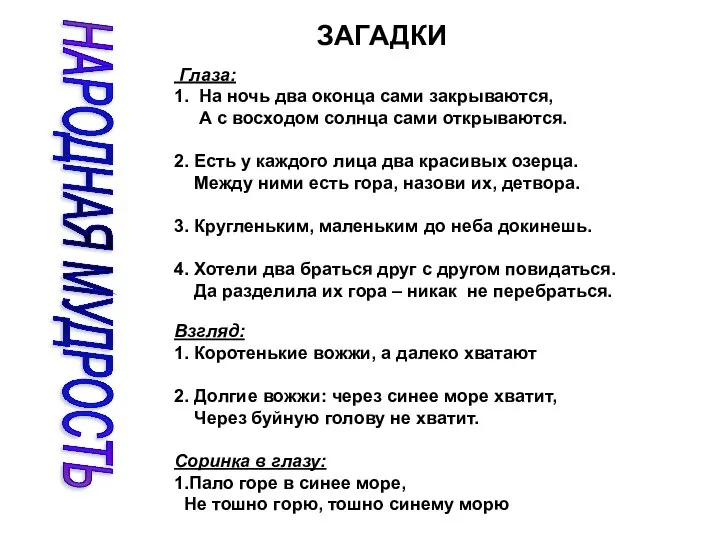 НАРОДНАЯ МУДРОСТЬ

ЗАГАДКИ

Глаза:
1. На ночь два оконца сами закрываются,
А с восходом солнца сами открываются.

2. Есть у каждого лица два красивых озерца.
Между ними есть гора, назови их, детвора.

3. Кругленьким, маленьким до неба докинешь.

4. Хотели два браться друг с другом повидаться.
Да разделила их гора – никак не перебраться.

Взгляд:
1. Коротенькие вожжи, а далеко хватают

2. Долгие вожжи: через синее море хватит,
Через буйную голову не хватит.

Соринка в глазу:
1.Пало горе в синее море,
Не тошно горю, тошно синему морю